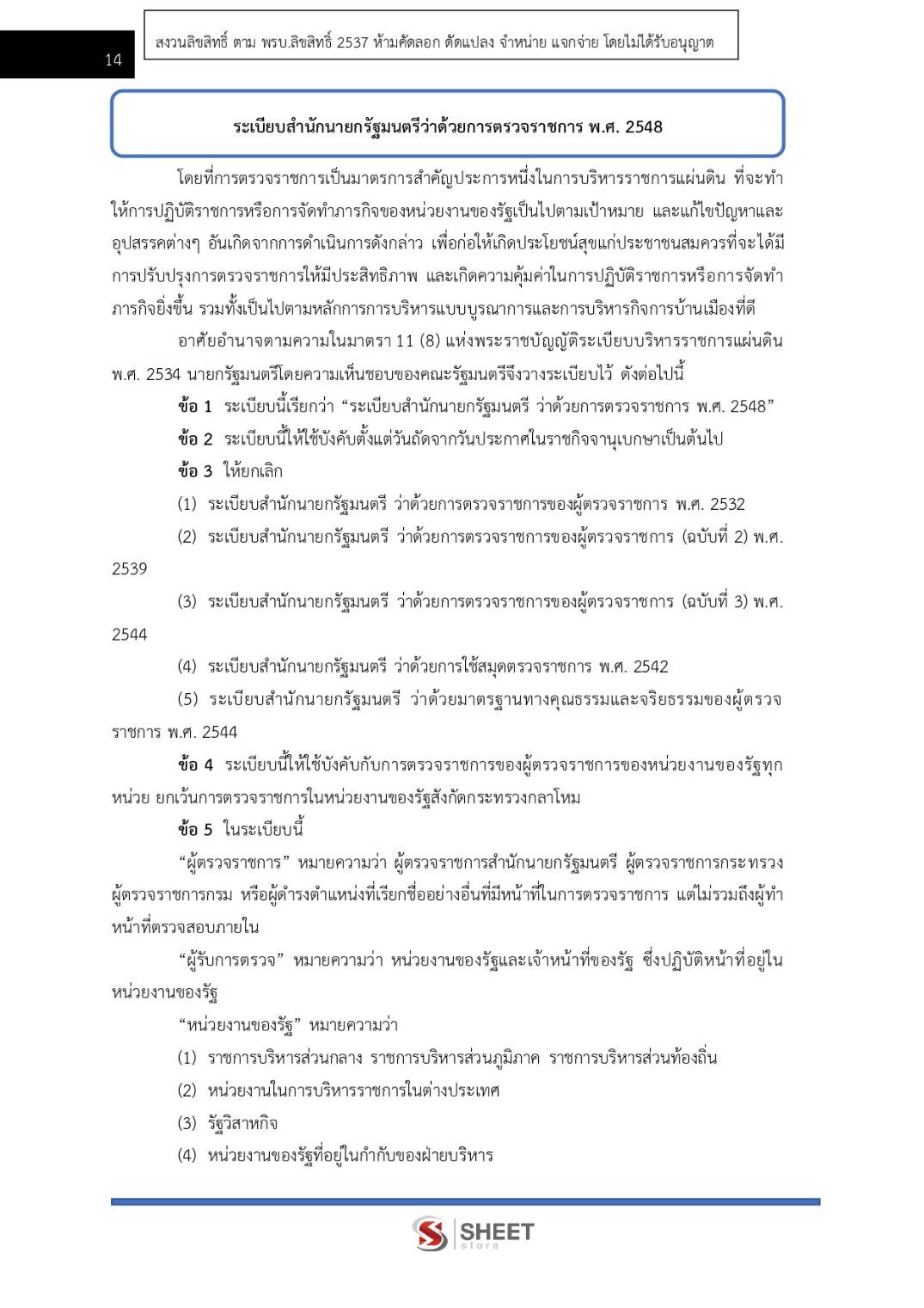 14

สงวนลิขสิทธิ์ ตาม พรบ.ลิขสิทธิ์ 2537 ห้ามคัดลอก ดัดแปลง จำหน่าย แจกจ่าย โดยไม่ได้รับอนุญาต

ระเบียบสำนักนายกรัฐมนตรีว่าด้วยการตรวจราชการ พ.ศ. 2548

โดยที่การตรวจราชการเป็นมาตรการสำคัญประการหนึ่งในการบริหารราชการแผ่นดิน ที่จะทำให้การปฏิบัติราชการหรือการจัดทำภารกิจของหน่วยงานของรัฐเป็นไปตามเป้าหมาย และแก้ไขปัญหาและอุปสรรคต่างๆ อันเกิดจากการดำเนินการดังกล่าว เพื่อก่อให้เกิดประโยชน์สุขแก่ประชาชนสมควรที่จะได้มีการปรับปรุงการตรวจราชการให้มีประสิทธิภาพ และเกิดความคุ้มค่าในการปฏิบัติราชการหรือการจัดทำภารกิจยิ่งขึ้น รวมทั้งเป็นไปตามหลักการการบริหารแบบบูรณาการและการบริหารกิจการบ้านเมืองที่ดี

อาศัยอำนาจตามความในมาตรา 11 (8) แห่งพระราชบัญญัติระเบียบบริหารราชการแผ่นดิน พ.ศ. 2534 นายกรัฐมนตรีโดยความเห็นชอบของคณะรัฐมนตรีจึงวางระเบียบไว้ ดังต่อไปนี้

ข้อ 1 ระเบียบนี้เรียกว่า “ระเบียบสำนักนายกรัฐมนตรี ว่าด้วยการตรวจราชการ พ.ศ. 2548”

ข้อ 2 ระเบียบนี้ให้ใช้บังคับตั้งแต่วันถัดจากวันประกาศในราชกิจจานุเบกษาเป็นต้นไป

ข้อ 3 ให้ยกเลิก

(1) ระเบียบสำนักนายกรัฐมนตรี ว่าด้วยการตรวจราชการของผู้ตรวจราชการ พ.ศ. 2532

(2) ระเบียบสำนักนายกรัฐมนตรี ว่าด้วยการตรวจราชการของผู้ตรวจราชการ (ฉบับที่ 2) พ.ศ. 2539

(3) ระเบียบสำนักนายกรัฐมนตรี ว่าด้วยการตรวจราชการของผู้ตรวจราชการ (ฉบับที่ 3) พ.ศ. 2544

(4) ระเบียบสำนักนายกรัฐมนตรี ว่าด้วยการใช้สมุดตรวจราชการ พ.ศ. 2542

(5) ระเบียบสำนักนายกรัฐมนตรี ว่าด้วยมาตรฐานทางคุณธรรมและจริยธรรมของผู้ตรวจราชการ พ.ศ. 2544

ข้อ 4 ระเบียบนี้ให้ใช้บังคับกับการตรวจราชการของผู้ตรวจราชการของหน่วยงานของรัฐทุกหน่วย ยกเว้นการตรวจราชการในหน่วยงานของรัฐสังกัดกระทรวงกลาโหม

ข้อ 5 ในระเบียบนี้

“ผู้ตรวจราชการ” หมายความว่า ผู้ตรวจราชการสำนักนายกรัฐมนตรี ผู้ตรวจราชการกระทรวง ผู้ตรวจราชการกรม หรือผู้ดำรงตำแหน่งที่เรียกชื่ออย่างอื่นที่มีหน้าที่ในการตรวจราชการ แต่ไม่รวมถึงผู้ทำหน้าที่ตรวจสอบภายใน

“ผู้รับการตรวจ” หมายความว่า หน่วยงานของรัฐและเจ้าหน้าที่ของรัฐ ซึ่งปฏิบัติหน้าที่อยู่ในหน่วยงานของรัฐ

“หน่วยงานของรัฐ” หมายความว่า

(1) ราชการบริหารส่วนกลาง ราชการบริหารส่วนภูมิภาค ราชการบริหารส่วนท้องถิ่น

(2) หน่วยงานในการบริหารราชการในต่างประเทศ

(3) รัฐวิสาหกิจ

(4) หน่วยงานของรัฐที่อยู่ในกำกับของฝ่ายบริหาร

SHEET store